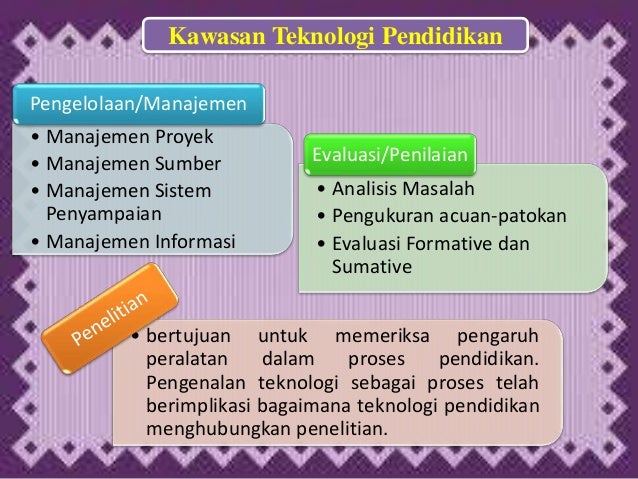 Kawasan Teknologi Pendidikan

Pengelolaan/Manajemen

• Manajemen Proyek
• Manajemen Sumber
• Manajemen Sistem Penyampaian
• Manajemen Informasi

Evaluasi/Penilaian

• Analisis Masalah
• Pengukuran acuan-patokan
• Evaluasi Formative dan Sumative

Penelitian

• bertujuan untuk memeriksa pengaruh peralatan dalam proses pendidikan. Pengenalan teknologi sebagai proses telah berimplikasi bagaimana teknologi pendidikan menghubungkan penelitian.